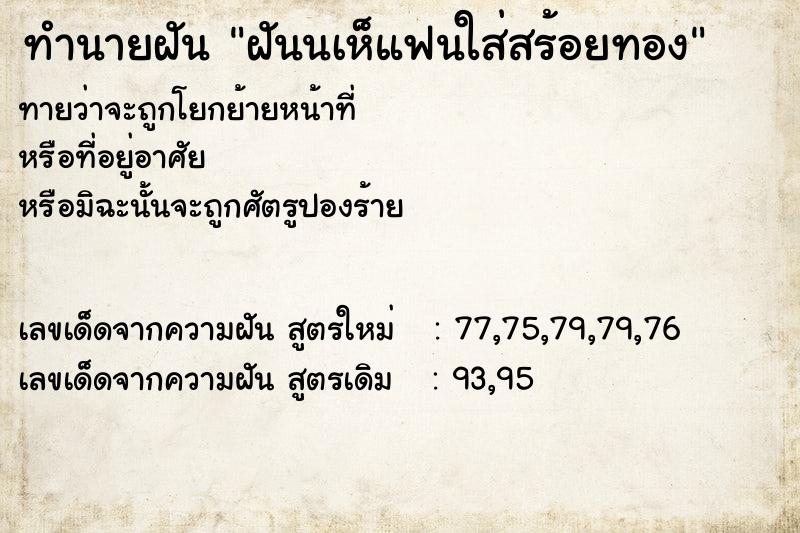 ทำนายฝัน "ฝันนเห็แฟนใส่สร้อยทอง"

ทายว่าจะถูกโยกย้ายหน้าที่
หรือที่อยู่อาศัย
หรือมิฉะนั้นจะถูกศัตรูปองร้าย

เลขเด็ดจากความฝัน สูตรใหม่ : 77,75,79,79,76
เลขเด็ดจากความฝัน สูตรเดิม : 93,95